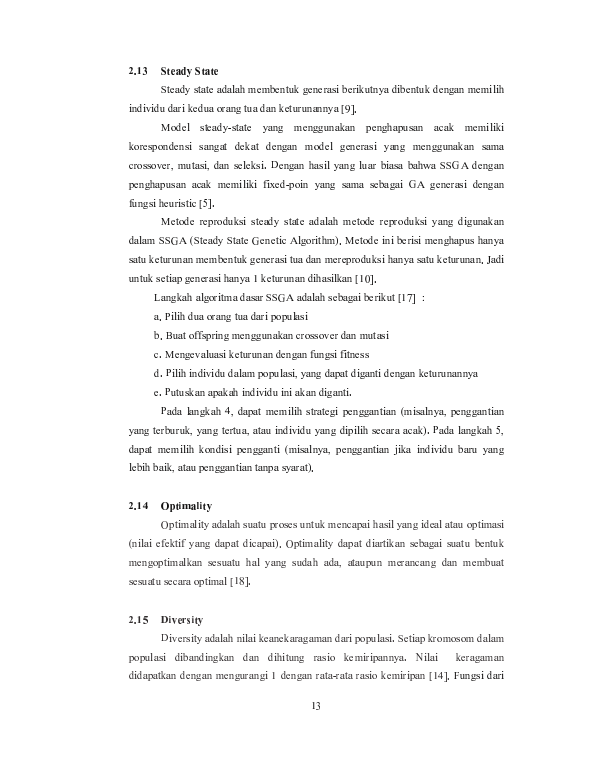 2.13 Steady State

Steady state adalah membentuk generasi berikutnya dibentuk dengan memilih individu dari kedua orang tua dan keturunannya [9].

Model steady-state yang menggunakan penghapusan acak memiliki korespondensi sangat dekat dengan model generasi yang menggunakan sama crossover, mutasi, dan seleksi. Dengan hasil yang luar biasa bahwa SSGA dengan penghapusan acak memiliki fixed-poin yang sama sebagai GA generasi dengan fungsi heuristic [5].

Metode reproduksi steady state adalah metode reproduksi yang digunakan dalam SSGA (Steady State Genetic Algorithm). Metode ini berisi menghapus hanya satu keturunan membentuk generasi tua dan mereproduksi hanya satu keturunan. Jadi untuk setiap generasi hanya 1 keturunan dihasilkan [10].

Langkah algoritma dasar SSGA adalah sebagai berikut [17] :

a. Pilih dua orang tua dari populasi

b. Buat offspring menggunakan crossover dan mutasi

c. Mengevaluasi keturunan dengan fungsi fitness

d. Pilih individu dalam populasi, yang dapat diganti dengan keturunannya

e. Putuskan apakah individu ini akan diganti.

Pada langkah 4, dapat memilih strategi penggantian (misalnya, penggantian yang terburuk, yang tertua, atau individu yang dipilih secara acak). Pada langkah 5, dapat memilih kondisi pengganti (misalnya, penggantian jika individu baru yang lebih baik, atau penggantian tanpa syarat).

2.14 Optimality

Optimality adalah suatu proses untuk mencapai hasil yang ideal atau optimasi (nilai efektif yang dapat dicapai). Optimality dapat diartikan sebagai suatu bentuk mengoptimalkan sesuatu hal yang sudah ada, ataupun merancang dan membuat sesuatu secara optimal [18].

2.15 Diversity

Diversity adalah nilai keanekaragaman dari populasi. Setiap kromosom dalam populasi dibandingkan dan dihitung rasio kemiripannya. Nilai keragaman didapatkan dengan mengurangi 1 dengan rata-rata rasio kemiripan [14]. Fungsi dari

13